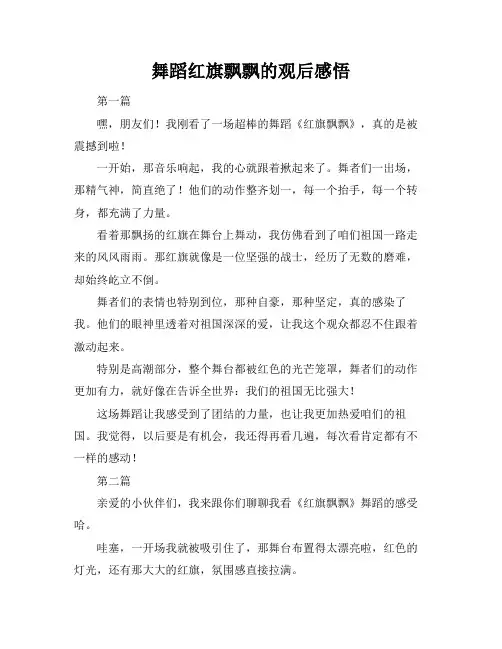 舞蹈红旗飘飘的观后感悟

第一篇

嘿，朋友们！我刚看了一场超棒的舞蹈《红旗飘飘》，真的是被震撼到啦！

一开始，那音乐响起，我的心就跟着揪起来了。舞者们一出场，那精气神，简直绝了！他们的动作整齐划一，每一个抬手，每一个转身，都充满了力量。

看着那飘扬的红旗在舞台上舞动，我仿佛看到了咱们祖国一路走来的风风雨雨。那红旗就像是一位坚强的战士，经历了无数的磨难，却始终屹立不倒。

舞者们的表情也特别到位，那种自豪，那种坚定，真的感染了我。他们的眼神里透着对祖国深深的爱，让我这个观众都忍不住跟着激动起来。

特别是高潮部分，整个舞台都被红色的光芒笼罩，舞者们的动作更加有力，就好像在告诉全世界：我们的祖国无比强大！

这场舞蹈让我感受到了团结的力量，也让我更加热爱咱们的祖国。我觉得，以后要是有机会，我还得再看几遍，每次看肯定都有不一样的感动！

第二篇

亲爱的小伙伴们，我来跟你们聊聊我看《红旗飘飘》舞蹈的感受哈。

哇塞，一开场我就被吸引住了，那舞台布置得太漂亮啦，红色的灯光，还有那大大的红旗，氛围感直接拉满。